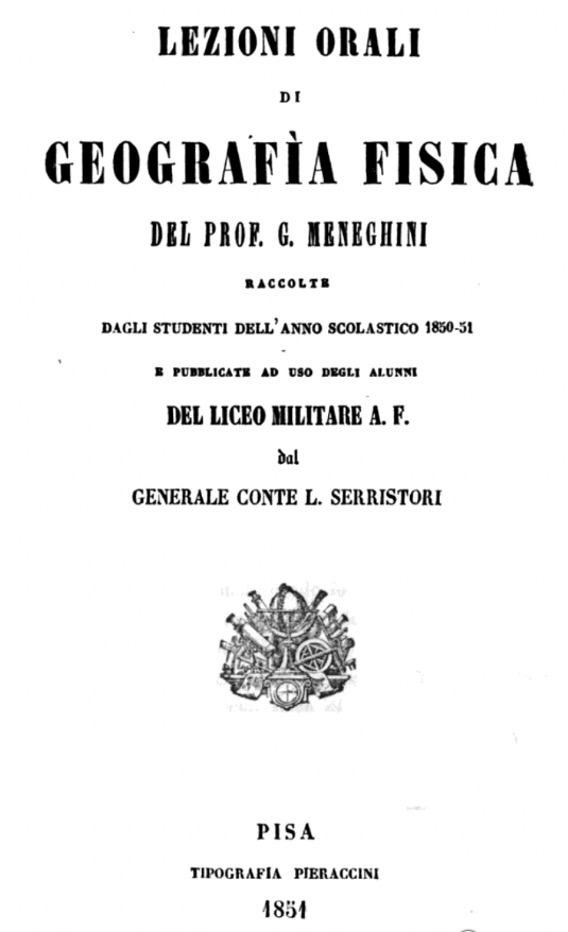 LEZIONI ORALI

DI

GEOGRAFÌA FISICA

DEL PROF. G. MENEGHINI

RACCOLTE

DAGLI STUDENTI DELL'ANNO SCOLASTICO 1850-51

E PUBBLICATE AD USO DEGLI ALUNNI

DEL LICEO MILITARE A. F.

dal

GENERALE CONTE L. SERRISTORI

PISA

TIPOGRAFIA PIERACCINI

1851